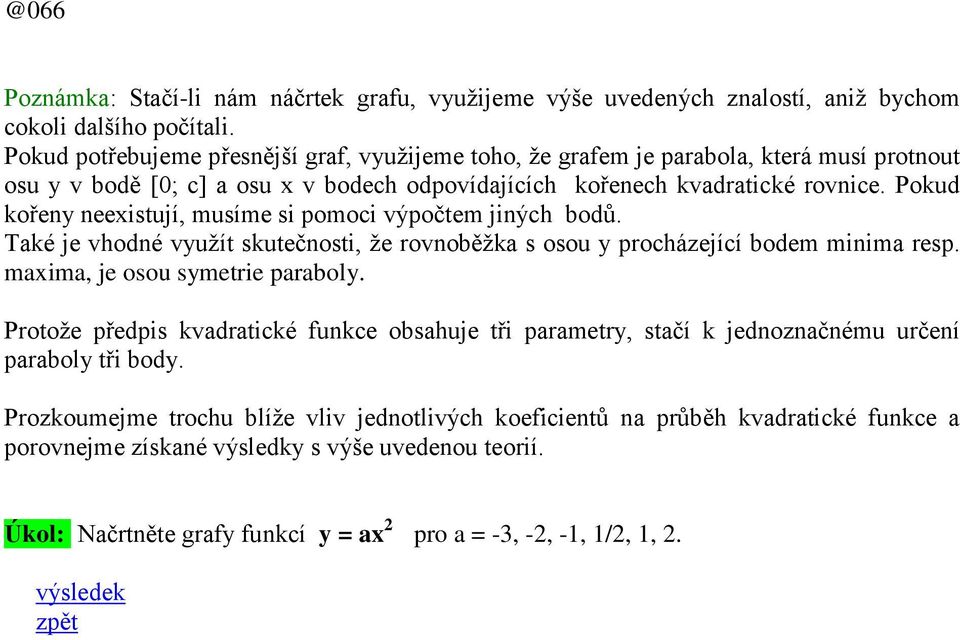 @066

Poznámka: Stačí-li nám náčrtek grafu, využijeme výše uvedených znalostí, aniž bychom cokoli dalšího počítali.
Pokud potřebujeme přesnější graf, využijeme toho, že grafem je parabola, která musí protnout osu y v bodě [0; c] a osu x v bodech odpovídajících kořenech kvadratické rovnice. Pokud kořeny neexistují, musíme si pomoci výpočtem jiných bodů.
Také je vhodné využít skutečnosti, že rovnoběžka s osou y procházející bodem minima resp. maxima, je osou symetrie paraboly.

Protože předpis kvadratické funkce obsahuje tři parametry, stačí k jednoznačnému určení paraboly tři body.

Prozkoumejme trochu blíže vliv jednotlivých koeficientů na průběh kvadratické funkce a porovnejme získané výsledky s výše uvedenou teorií.

Úkol: Načrtněte grafy funkcí $y = ax^2$ pro a = -3, -2, -1, 1/2, 1, 2.

výsledek
zpět